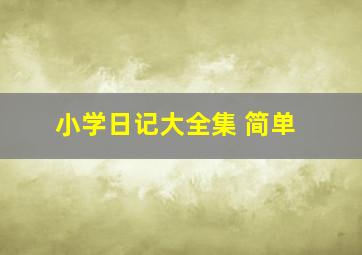 小学日记大全集 简单